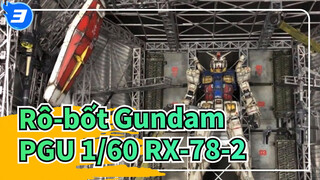 3

Rô-bốt Gundam
PGU 1/60 RX-78-2